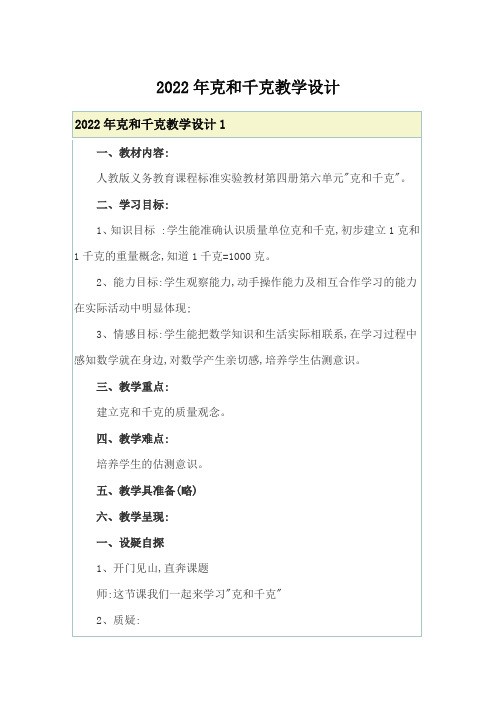 2022年克和千克教学设计

2022年克和千克教学设计1

一、教材内容:

人教版义务教育课程标准实验教材第四册第六单元"克和千克"。

二、学习目标:

1、知识目标 :学生能准确认识质量单位克和千克,初步建立1克和1千克的重量概念,知道1千克=1000克。

2、能力目标:学生观察能力,动手操作能力及相互合作学习的能力在实际活动中明显体现;

3、情感目标:学生能把数学知识和生活实际相联系,在学习过程中感知数学就在身边,对数学产生亲切感,培养学生估测意识。

三、教学重点:

建立克和千克的质量观念。

四、教学难点:

培养学生的估测意识。

五、教学具准备(略)

六、教学呈现:

一、设疑自探

1、开门见山,直奔课题

师:这节课我们一起来学习"克和千克"

2、质疑: